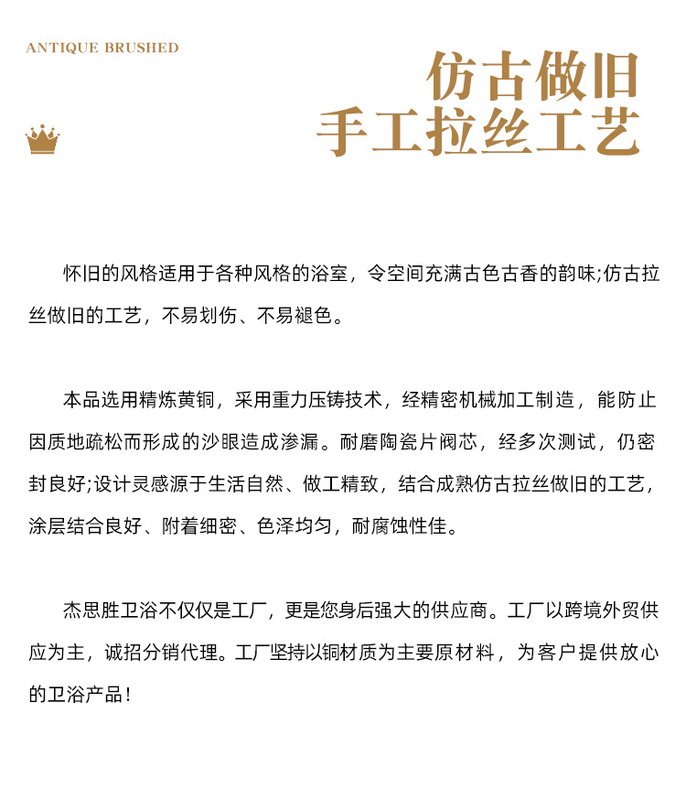 ANTIQUE BRUSHED

仿古做旧
手工拉丝工艺

怀旧的风格适用于各种风格的浴室，令空间充满古色古香的韵味;仿古拉丝做旧的工艺，不易划伤、不易褪色。

本品选用精炼黄铜，采用重力压铸技术，经精密机械加工制造，能防止因质地疏松而形成的沙眼造成渗漏。耐磨陶瓷片阀芯，经多次测试，仍密封良好;设计灵感源于生活自然、做工精致，结合成熟仿古拉丝做旧的工艺，涂层结合良好、附着细密、色泽均匀，耐腐蚀性佳。

杰思胜卫浴不仅仅是工厂，更是您身后强大的供应商。工厂以跨境外贸供应为主，诚招分销代理。工厂坚持以铜材质为主要原材料，为客户提供放心的卫浴产品！